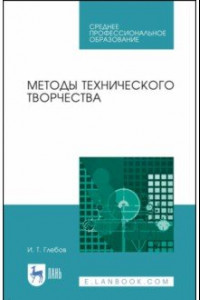 СРЕДНЕЕ ПРОФЕССИОНАЛЬНОЕ ОБРАЗОВАНИЕ

МЕТОДЫ ТЕХНИЧЕСКОГО ТВОРЧЕСТВА

И. Т. Глебов

ЛАНЬ

E.LANBOOK.COM